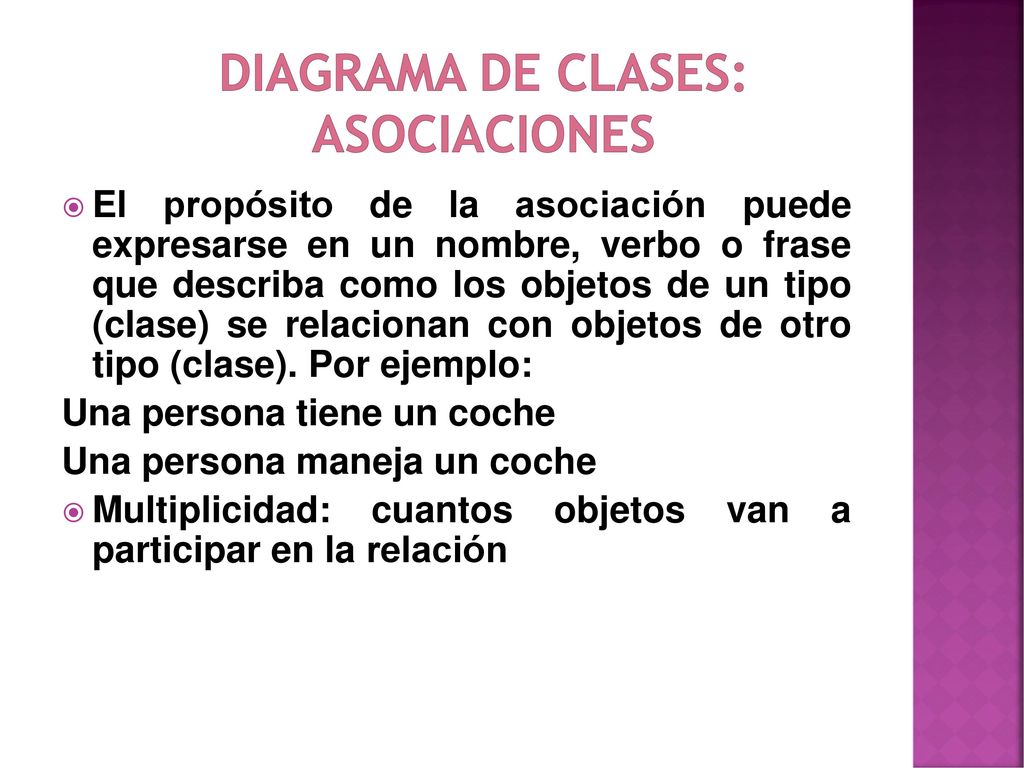 DIAGRAMA DE CLASES: ASOCIACIONES

El propósito de la asociación puede expresarse en un nombre, verbo o frase que describa como los objetos de un tipo (clase) se relacionan con objetos de otro tipo (clase). Por ejemplo:

Una persona tiene un coche

Una persona maneja un coche

Multiplicidad: cuantos objetos van a participar en la relación